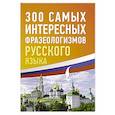 300 САМЫХ ИНТЕРЕСНЫХ ФРАЗЕОЛОГИЗМОВ РУССКОГО ЯЗЫКА